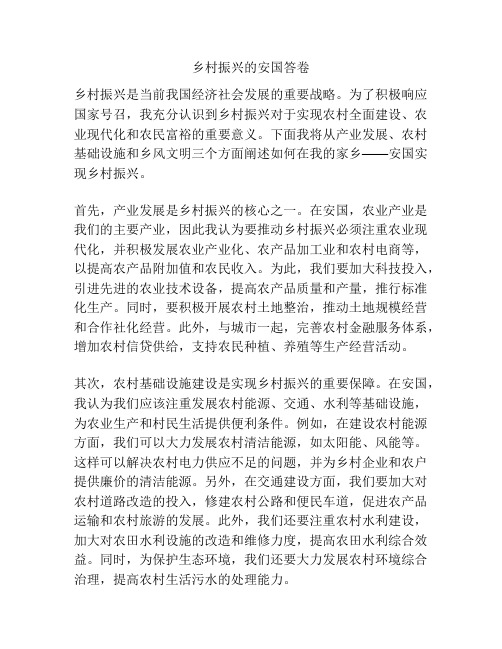 乡村振兴的安国答卷

乡村振兴是当前我国经济社会发展的重要战略。为了积极响应国家号召，我充分认识到乡村振兴对于实现农村全面建设、农业现代化和农民富裕的重要意义。下面我将从产业发展、农村基础设施和乡风文明三个方面阐述如何在我的家乡——安国实现乡村振兴。

首先，产业发展是乡村振兴的核心之一。在安国，农业产业是我们的主要产业，因此我认为要推动乡村振兴必须注重农业现代化，并积极发展农业产业化、农产品加工业和农村电商等，以提高农产品附加值和农民收入。为此，我们要加大科技投入，引进先进的农业技术设备，提高农产品质量和产量，推行标准化生产。同时，要积极开展农村土地整治，推动土地规模经营和合作社化经营。此外，与城市一起，完善农村金融服务体系，增加农村信贷供给，支持农民种植、养殖等生产经营活动。

其次，农村基础设施建设是实现乡村振兴的重要保障。在安国，我认为我们应该注重发展农村能源、交通、水利等基础设施，为农业生产和村民生活提供便利条件。例如，在建设农村能源方面，我们可以大力发展农村清洁能源，如太阳能、风能等。这样可以解决农村电力供应不足的问题，并为乡村企业和农户提供廉价的清洁能源。另外，在交通建设方面，我们要加大对农村道路改造的投入，修建农村公路和便民车道，促进农产品运输和农村旅游的发展。此外，我们还要注重农村水利建设，加大对农田水利设施的改造和维修力度，提高农田水利综合效益。同时，为保护生态环境，我们还要大力发展农村环境综合治理，提高农村生活污水的处理能力。